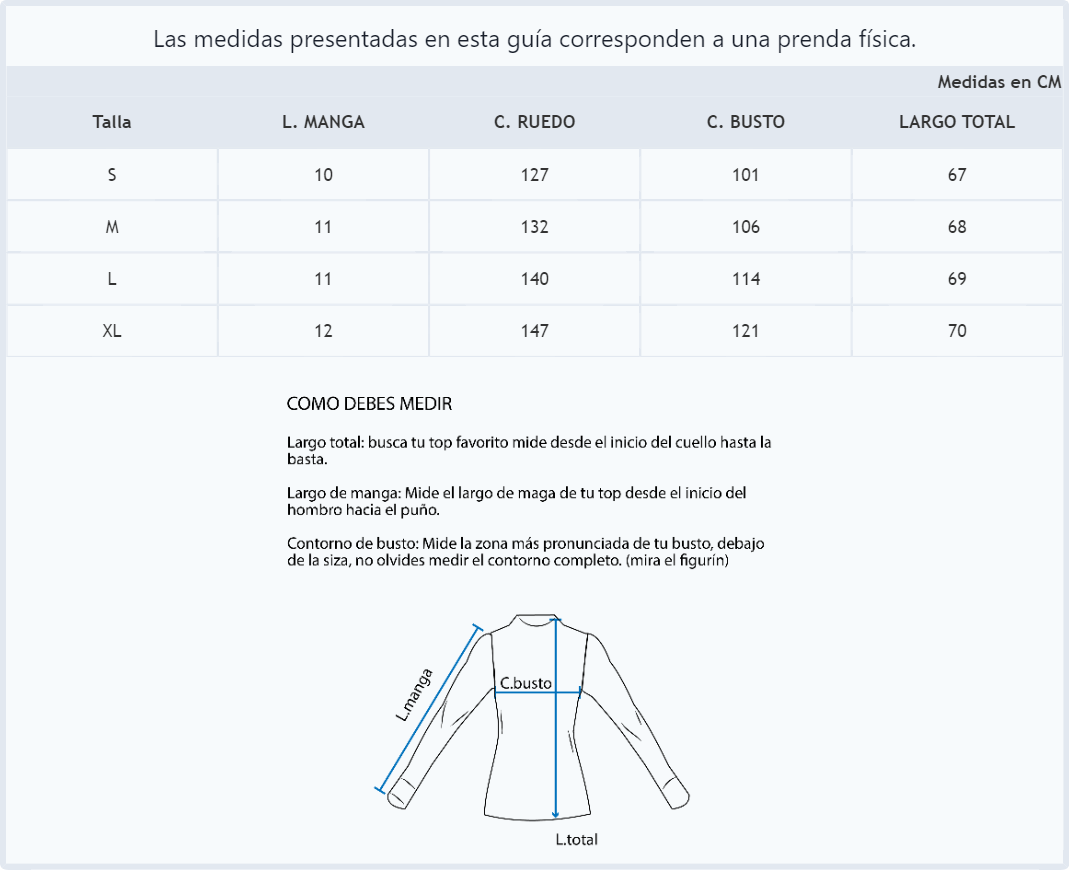 Las medidas presentadas en esta guía corresponden a una prenda física.

Medidas en CM

| Talla | L. MANGA | C. RUEDO | C. BUSTO | LARGO TOTAL |
|---|---|---|---|---|
| S | 10 | 127 | 101 | 67 |
| M | 11 | 132 | 106 | 68 |
| L | 11 | 140 | 114 | 69 |
| XL | 12 | 147 | 121 | 70 |

COMO DEBES MEDIR

Largo total: busca tu top favorito mide desde el inicio del cuello hasta la basta.

Largo de manga: Mide el largo de maga de tu top desde el inicio del hombro hacia el puño.

Contorno de busto: Mide la zona más pronunciada de tu busto, debajo de la siza, no olvides medir el contorno completo. (mira el figurín)

L.manga

C.busto

L.total